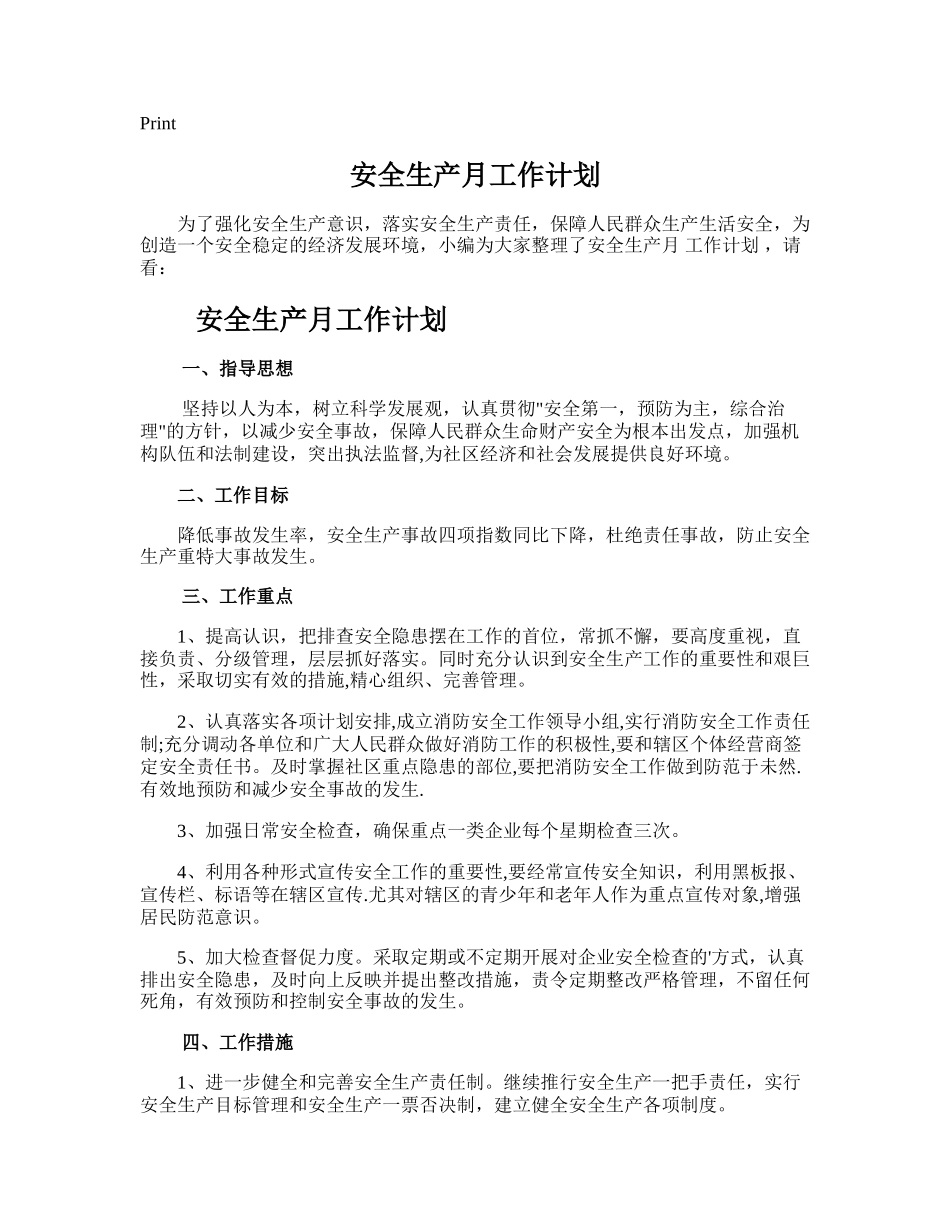 Print

安全生产月工作计划

为了强化安全生产意识，落实安全生产责任，保障人民群众生产生活安全，为创造一个安全稳定的经济发展环境，小编为大家整理了安全生产月 工作计划 ，请看：

安全生产月工作计划

一、指导思想

坚持以人为本，树立科学发展观，认真贯彻"安全第一，预防为主，综合治理"的方针，以减少安全事故，保障人民群众生命财产安全为根本出发点，加强机构队伍和法制建设，突出执法监督,为社区经济和社会发展提供良好环境。

二、工作目标

降低事故发生率，安全生产事故四项指数同比下降，杜绝责任事故，防止安全生产重特大事故发生。

三、工作重点

1、提高认识，把排查安全隐患摆在工作的首位，常抓不懈，要高度重视，直接负责、分级管理，层层抓好落实。同时充分认识到安全生产工作的重要性和艰巨性，采取切实有效的措施,精心组织、完善管理。

2、认真落实各项计划安排,成立消防安全工作领导小组,实行消防安全工作责任制;充分调动各单位和广大人民群众做好消防工作的积极性,要和辖区个体经营商签定安全责任书。及时掌握社区重点隐患的部位,要把消防安全工作做到防范于未然.有效地预防和减少安全事故的发生.

3、加强日常安全检查，确保重点一类企业每个星期检查三次。

4、利用各种形式宣传安全工作的重要性,要经常宣传安全知识，利用黑板报、宣传栏、标语等在辖区宣传.尤其对辖区的青少年和老年人作为重点宣传对象,增强居民防范意识。

5、加大检查督促力度。采取定期或不定期开展对企业安全检查的'方式，认真排出安全隐患，及时向上反映并提出整改措施，责令定期整改严格管理，不留任何死角，有效预防和控制安全事故的发生。

四、工作措施

1、进一步健全和完善安全生产责任制。继续推行安全生产一把手责任，实行安全生产目标管理和安全生产一票否决制，建立健全安全生产各项制度。